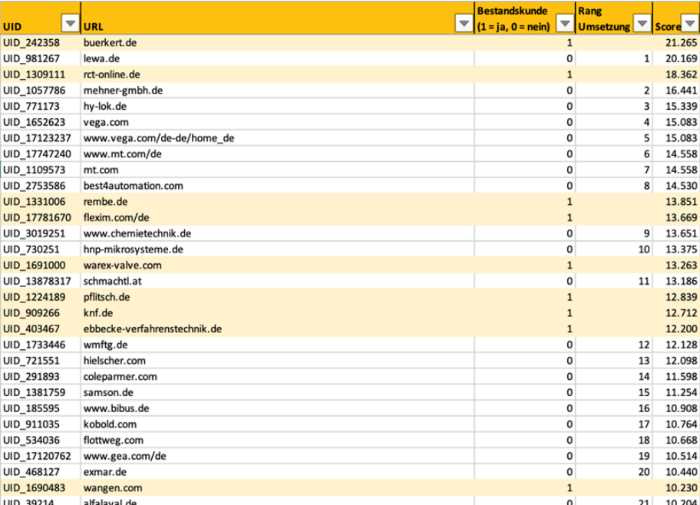 | UID | URL | Bestandskunde (1 = ja, 0 = nein) | Rang Umsetzung | Score |
|---|---|---|---|---|
| UID_242358 | buerkert.de | 1 | | 21.265 |
| UID_981267 | lewa.de | 0 | 1 | 20.169 |
| UID_1309111 | rct-online.de | 1 | | 18.362 |
| UID_1057786 | mehner-gmbh.de | 0 | 2 | 16.441 |
| UID_771173 | hy-lok.de | 0 | 3 | 15.339 |
| UID_1652623 | vega.com | 0 | 4 | 15.083 |
| UID_17123237 | www.vega.com/de-de/home_de | 0 | 5 | 15.083 |
| UID_17747240 | www.mt.com/de | 0 | 6 | 14.558 |
| UID_1109573 | mt.com | 0 | 7 | 14.558 |
| UID_2753586 | best4automation.com | 0 | 8 | 14.530 |
| UID_1331006 | rembe.de | 1 | | 13.851 |
| UID_17781670 | flexim.com/de | 1 | | 13.669 |
| UID_3019251 | www.chemietechnik.de | 0 | 9 | 13.651 |
| UID_730251 | hnp-mikrosysteme.de | 0 | 10 | 13.375 |
| UID_1691000 | warex-valve.com | 1 | | 13.263 |
| UID_13878317 | schmachtl.at | 0 | 11 | 13.186 |
| UID_1224189 | pflitsch.de | 1 | | 12.839 |
| UID_909266 | knf.de | 1 | | 12.712 |
| UID_403467 | ebbecke-verfahrenstechnik.de | 1 | | 12.200 |
| UID_1733446 | wmftg.de | 0 | 12 | 12.128 |
| UID_721551 | hielscher.com | 0 | 13 | 12.098 |
| UID_291893 | coleparmer.com | 0 | 14 | 11.598 |
| UID_1381759 | samson.de | 0 | 15 | 11.254 |
| UID_185595 | www.bibus.de | 0 | 16 | 10.908 |
| UID_911035 | kobold.com | 0 | 17 | 10.764 |
| UID_534036 | flottweg.com | 0 | 18 | 10.668 |
| UID_17120762 | www.gea.com/de | 0 | 19 | 10.514 |
| UID_468127 | exmar.de | 0 | 20 | 10.440 |
| UID_1690483 | wangen.com | 1 | | 10.230 |
| UID_39214 | alfalaval.de | 0 | 21 | 10.204 |